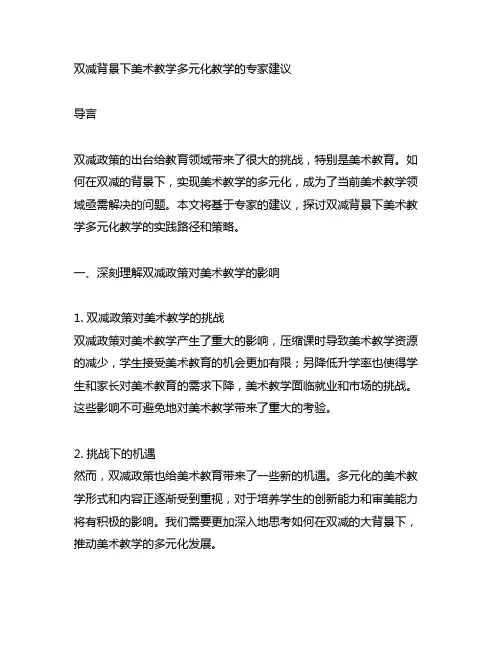 双减背景下美术教学多元化教学的专家建议

导言

双减政策的出台给教育领域带来了很大的挑战，特别是美术教育。如何在双减的背景下，实现美术教学的多元化，成为了当前美术教学领域亟需解决的问题。本文将基于专家的建议，探讨双减背景下美术教学多元化教学的实践路径和策略。

一、深刻理解双减政策对美术教学的影响

1. 双减政策对美术教学的挑战
双减政策对美术教学产生了重大的影响，压缩课时导致美术教学资源的减少，学生接受美术教育的机会更加有限；另降低升学率也使得学生和家长对美术教育的需求下降，美术教学面临就业和市场的挑战。这些影响不可避免地对美术教学带来了重大的考验。

2. 挑战下的机遇
然而，双减政策也给美术教育带来了一些新的机遇。多元化的美术教学形式和内容正逐渐受到重视，对于培养学生的创新能力和审美能力将有积极的影响。我们需要更加深入地思考如何在双减的大背景下，推动美术教学的多元化发展。